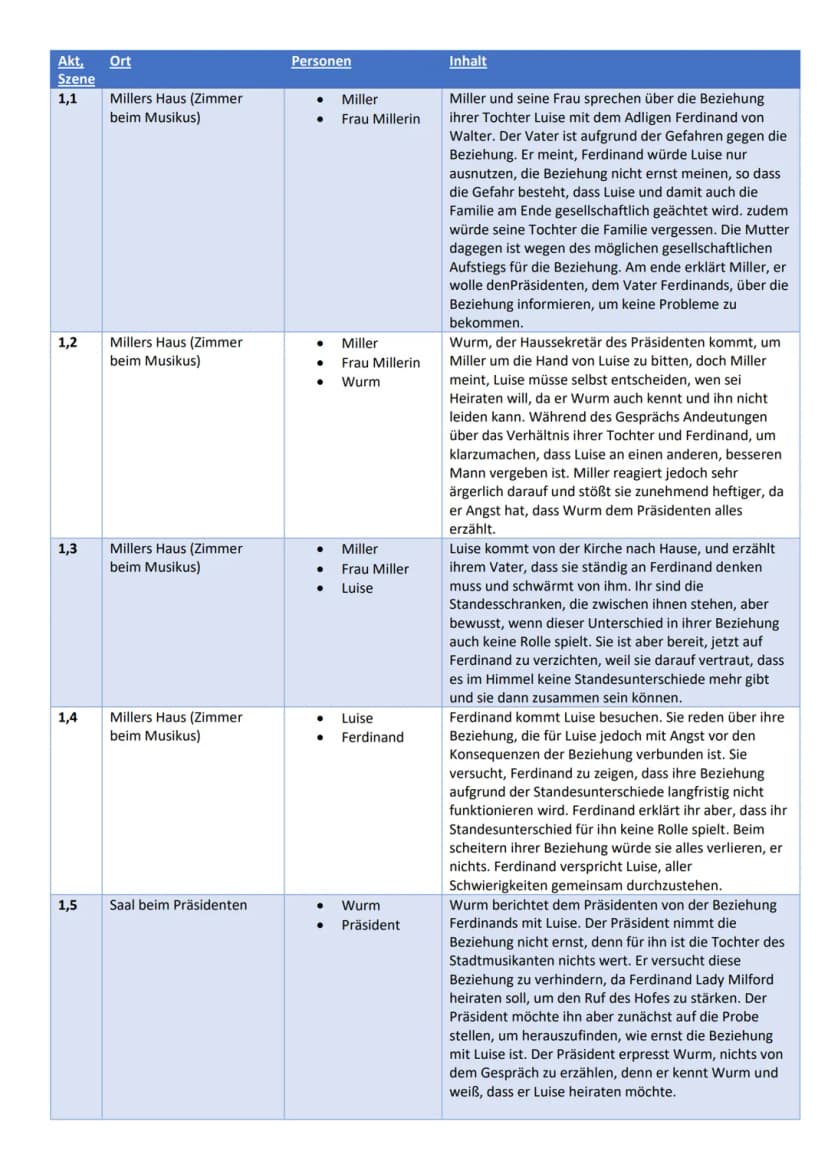 | Akt, Szene | Ort | Personen | Inhalt |
|---|---|---|---|
| 1,1 | Millers Haus (Zimmer beim Musikus) | • Miller • Frau Millerin | Miller und seine Frau sprechen über die Beziehung ihrer Tochter Luise mit dem Adligen Ferdinand von Walter. Der Vater ist aufgrund der Gefahren gegen die Beziehung. Er meint, Ferdinand würde Luise nur ausnutzen, die Beziehung nicht ernst meinen, so dass die Gefahr besteht, dass Luise und damit auch die Familie am Ende gesellschaftlich geächtet wird. zudem würde seine Tochter die Familie vergessen. Die Mutter dagegen ist wegen des möglichen gesellschaftlichen Aufstiegs für die Beziehung. Am ende erklärt Miller, er wolle denPräsidenten, dem Vater Ferdinands, über die Beziehung informieren, um keine Probleme zu bekommen. |
| 1,2 | Millers Haus (Zimmer beim Musikus) | • Miller • Frau Millerin • Wurm | Wurm, der Haussekretär des Präsidenten kommt, um Miller um die Hand von Luise zu bitten, doch Miller meint, Luise müsse selbst entscheiden, wen sei Heiraten will, da er Wurm auch kennt und ihn nicht leiden kann. Während des Gesprächs Andeutungen über das Verhältnis ihrer Tochter und Ferdinand, um klarzumachen, dass Luise an einen anderen, besseren Mann vergeben ist. Miller reagiert jedoch sehr ärgerlich darauf und stößt sie zunehmend heftiger, da er Angst hat, dass Wurm dem Präsidenten alles erzählt. |
| 1,3 | Millers Haus (Zimmer beim Musikus) | • Miller • Frau Miller • Luise | Luise kommt von der Kirche nach Hause, und erzählt ihrem Vater, dass sie ständig an Ferdinand denken muss und schwärmt von ihm. Ihr sind die Standesschranken, die zwischen ihnen stehen, aber bewusst, wenn dieser Unterschied in ihrer Beziehung auch keine Rolle spielt. Sie ist aber bereit, jetzt auf Ferdinand zu verzichten, weil sie darauf vertraut, dass es im Himmel keine Standesunterschiede mehr gibt und sie dann zusammen sein können. |
| 1,4 | Millers Haus (Zimmer beim Musikus) | • Luise • Ferdinand | Ferdinand kommt Luise besuchen. Sie reden über ihre Beziehung, die für Luise jedoch mit Angst vor den Konsequenzen der Beziehung verbunden ist. Sie versucht, Ferdinand zu zeigen, dass ihre Beziehung aufgrund der Standesunterschiede langfristig nicht funktionieren wird. Ferdinand erklärt ihr aber, dass ihr Standesunterschied für ihn keine Rolle spielt. Beim scheitern ihrer Beziehung würde sie alles verlieren, er nichts. Ferdinand verspricht Luise, aller Schwierigkeiten gemeinsam durchzustehen. |
| 1,5 | Saal beim Präsidenten | • Wurm • Präsident | Wurm berichtet dem Präsidenten von der Beziehung Ferdinands mit Luise. Der Präsident nimmt die Beziehung nicht ernst, denn für ihn ist die Tochter des Stadtmusikanten nichts wert. Er versucht diese Beziehung zu verhindern, da Ferdinand Lady Milford heiraten soll, um den Ruf des Hofes zu stärken. Der Präsident möchte ihn aber zunächst auf die Probe stellen, um herauszufinden, wie ernst die Beziehung mit Luise ist. Der Präsident erpresst Wurm, nichts von dem Gespräch zu erzählen, denn er kennt Wurm und weiß, dass er Luise heiraten möchte. |